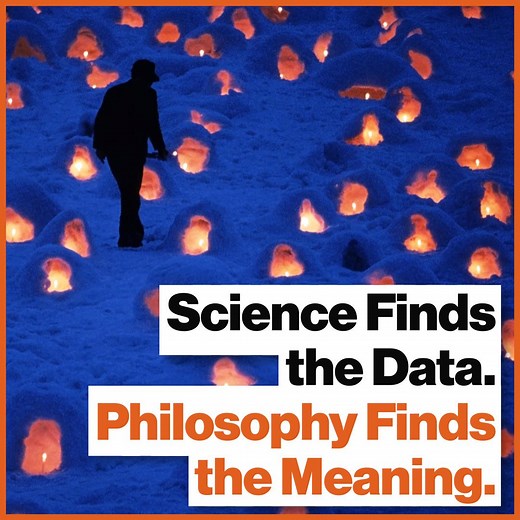 Science Finds the Data.
Philosophy Finds the Meaning.